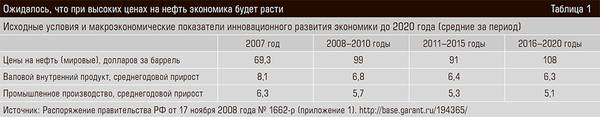 Ожидалось, что при высоких ценах на нефть экономика будет расти

Таблица 1

Исходные условия и макроэкономические показатели инновационного развития экономики до 2020 года (средние за период)

| | 2007 год | 2008–2010 годы | 2011–2015 годы | 2016–2020 годы |
|---|---|---|---|---|
| Цены на нефть (мировые), долларов за баррель | 69,3 | 99 | 91 | 108 |
| Валовой внутренний продукт, среднегодовой прирост | 8,1 | 6,8 | 6,4 | 6,3 |
| Промышленное производство, среднегодовой прирост | 6,3 | 5,7 | 5,3 | 5,1 |

Источник: Распоряжение правительства РФ от 17 ноября 2008 года № 1662-р (приложение 1). http://base.garant.ru/194365/